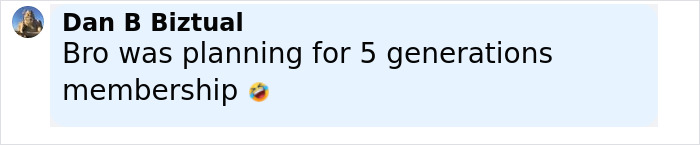 Dan B Biztual
Bro was planning for 5 generations membership 🤣